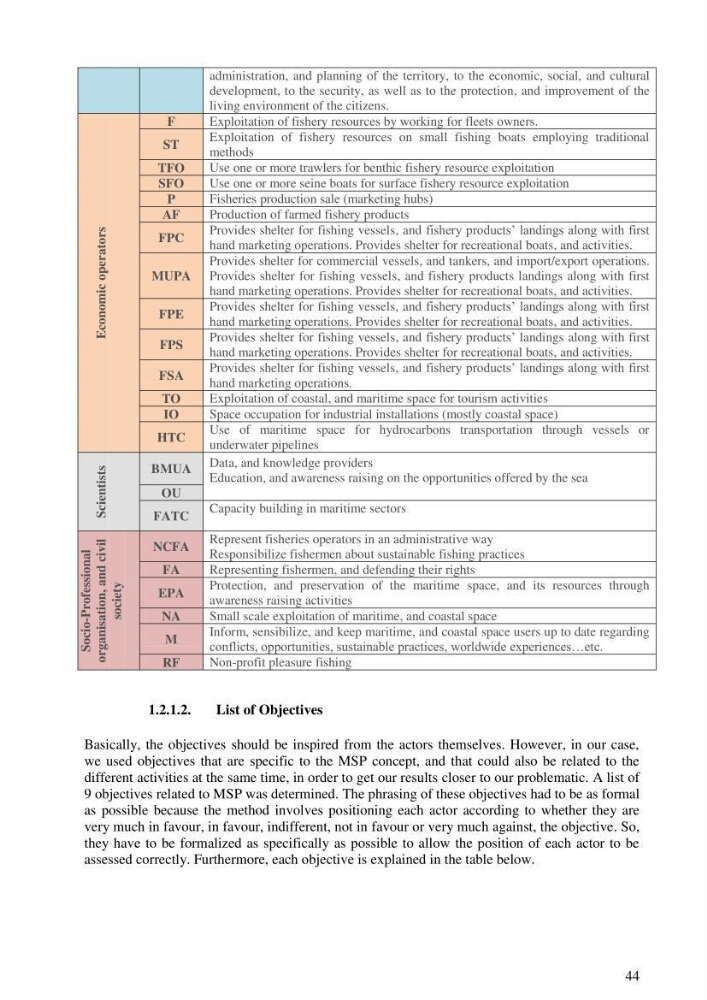 |  |  | administration, and planning of the territory, to the economic, social, and cultural development, to the security, as well as to the protection, and improvement of the living environment of the citizens. |
|---|---|---|
| Economic operators | F | Exploitation of fishery resources by working for fleets owners. |
|  | ST | Exploitation of fishery resources on small fishing boats employing traditional methods |
|  | TFO | Use one or more trawlers for benthic fishery resource exploitation |
|  | SFO | Use one or more seine boats for surface fishery resource exploitation |
|  | P | Fisheries production sale (marketing hubs) |
|  | AF | Production of farmed fishery products |
|  | FPC | Provides shelter for fishing vessels, and fishery products' landings along with first hand marketing operations. Provides shelter for recreational boats, and activities. |
|  | MUPA | Provides shelter for commercial vessels, and tankers, and import/export operations. Provides shelter for fishing vessels, and fishery products landings along with first hand marketing operations. Provides shelter for recreational boats, and activities. |
|  | FPE | Provides shelter for fishing vessels, and fishery products' landings along with first hand marketing operations. Provides shelter for recreational boats, and activities. |
|  | FPS | Provides shelter for fishing vessels, and fishery products' landings along with first hand marketing operations. Provides shelter for recreational boats, and activities. |
|  | FSA | Provides shelter for fishing vessels, and fishery products' landings along with first hand marketing operations. |
|  | TO | Exploitation of coastal, and maritime space for tourism activities |
|  | IO | Space occupation for industrial installations (mostly coastal space) |
|  | HTC | Use of maritime space for hydrocarbons transportation through vessels or underwater pipelines |
| Scientists | BMUA | Data, and knowledge providers Education, and awareness raising on the opportunities offered by the sea |
|  | OU |  |
|  | FATC | Capacity building in maritime sectors |
| Socio-Professional organisation, and civil society | NCFA | Represent fisheries operators in an administrative way Responsibilize fishermen about sustainable fishing practices |
|  | FA | Representing fishermen, and defending their rights |
|  | EPA | Protection, and preservation of the maritime space, and its resources through awareness raising activities |
|  | NA | Small scale exploitation of maritime, and coastal space |
|  | M | Inform, sensibilize, and keep maritime, and coastal space users up to date regarding conflicts, opportunities, sustainable practices, worldwide experiences…etc. |
|  | RF | Non-profit pleasure fishing |

1.2.1.2. List of Objectives

Basically, the objectives should be inspired from the actors themselves. However, in our case, we used objectives that are specific to the MSP concept, and that could also be related to the different activities at the same time, in order to get our results closer to our problematic. A list of 9 objectives related to MSP was determined. The phrasing of these objectives had to be as formal as possible because the method involves positioning each actor according to whether they are very much in favour, in favour, indifferent, not in favour or very much against, the objective. So, they have to be formalized as specifically as possible to allow the position of each actor to be assessed correctly. Furthermore, each objective is explained in the table below.

44